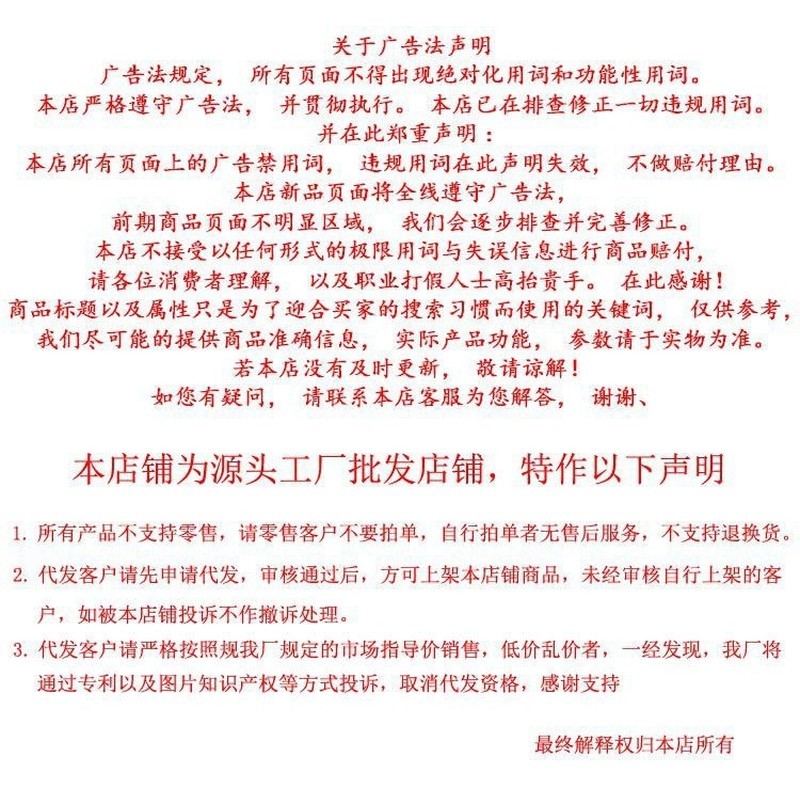 关于广告法声明
广告法规定， 所有页面不得出现绝对化用词和功能性用词。
本店严格遵守广告法， 并贯彻执行。 本店已在排查修正一切违规用词。
并在此郑重声明：
本店所有页面上的广告禁用词， 违规用词在此声明失效， 不做赔付理由。
本店新品页面将全线遵守广告法，
前期商品页面不明显区域， 我们会逐步排查并完善修正。
本店不接受以任何形式的极限用词与失误信息进行商品赔付，
请各位消费者理解， 以及职业打假人士高抬贵手。 在此感谢！
商品标题以及属性只是为了迎合买家的搜索习惯而使用的关键词， 仅供参考，
我们尽可能的提供商品准确信息， 实际产品功能， 参数请于实物为准。
若本店没有及时更新， 敬请谅解！
如您有疑问， 请联系本店客服为您解答， 谢谢、

本店铺为源头工厂批发店铺，特作以下声明

1. 所有产品不支持零售，请零售客户不要拍单，自行拍单者无售后服务，不支持退换货。

2. 代发客户请先申请代发，审核通过后，方可上架本店铺商品，未经审核自行上架的客户，如被本店铺投诉不作撤诉处理。

3. 代发客户请严格按照规我厂规定的市场指导价销售，低价乱价者，一经发现，我厂将通过专利以及图片知识产权等方式投诉，取消代发资格，感谢支持

最终解释权归本店所有